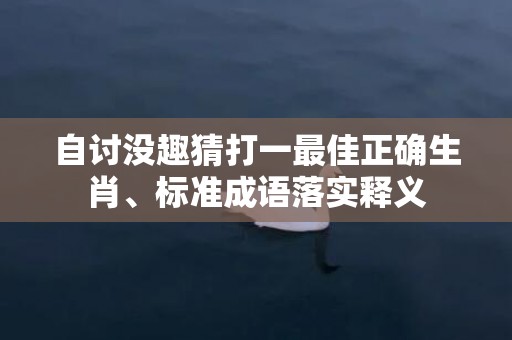 自讨没趣猜打一最佳正确生肖、标准成语落实释义